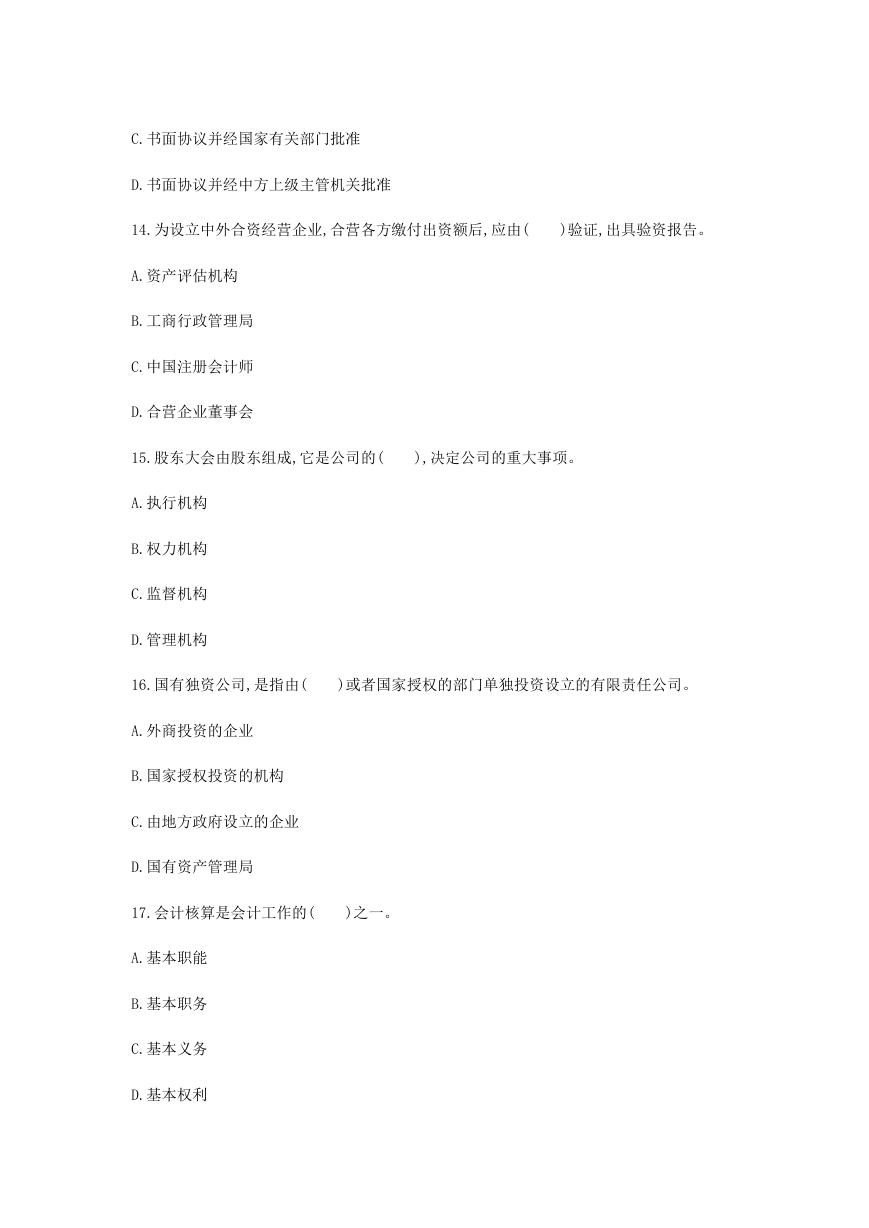 C.书面协议并经国家有关部门批准

D.书面协议并经中方上级主管机关批准

14.为设立中外合资经营企业,合营各方缴付出资额后,应由(　　)验证,出具验资报告。

A.资产评估机构

B.工商行政管理局

C.中国注册会计师

D.合营企业董事会

15.股东大会由股东组成,它是公司的(　　),决定公司的重大事项。

A.执行机构

B.权力机构

C.监督机构

D.管理机构

16.国有独资公司,是指由(　　)或者国家授权的部门单独投资设立的有限责任公司。

A.外商投资的企业

B.国家授权投资的机构

C.由地方政府设立的企业

D.国有资产管理局

17.会计核算是会计工作的(　　)之一。

A.基本职能

B.基本职务

C.基本义务

D.基本权利